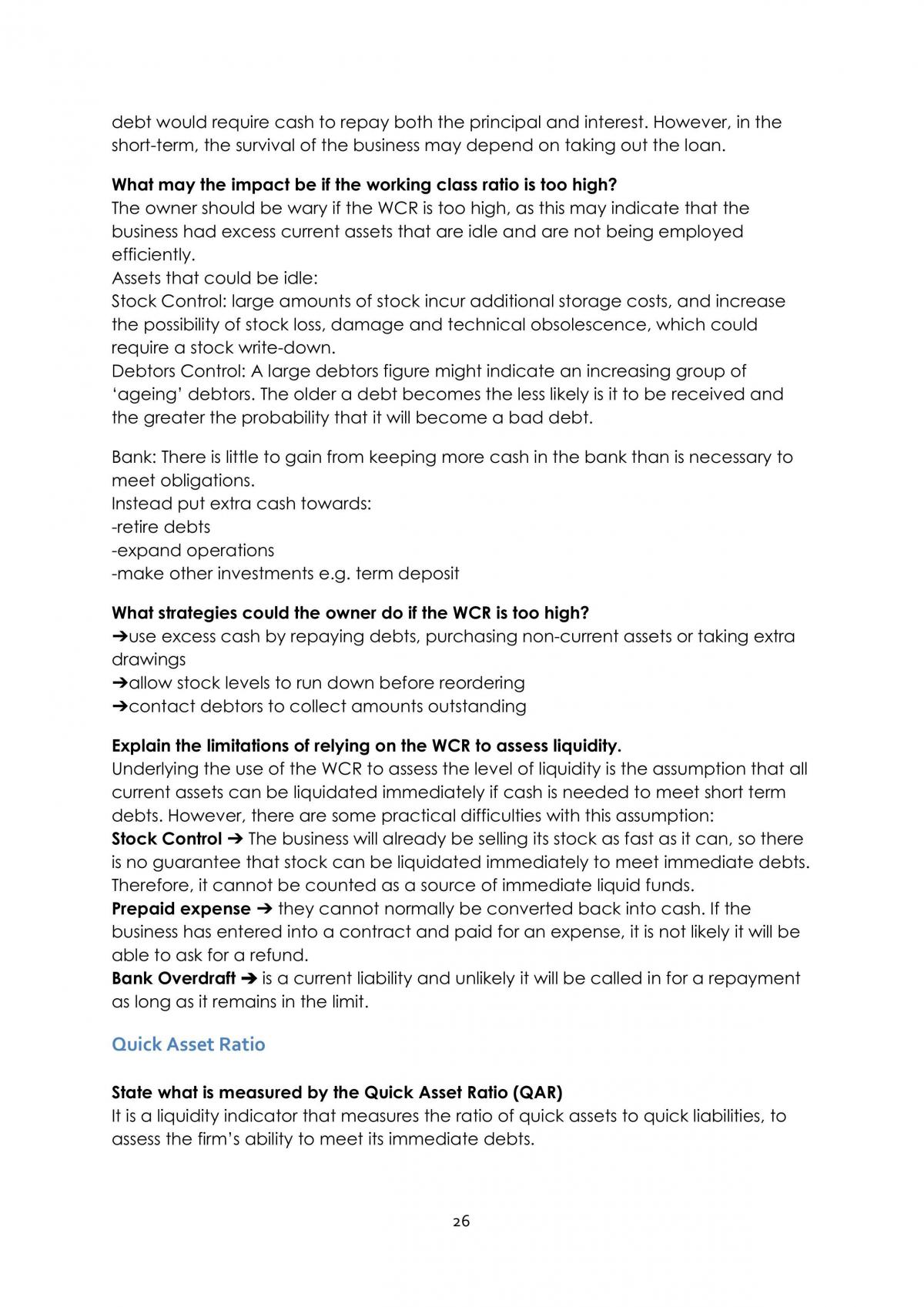 debt would require cash to repay both the principal and interest. However, in the short-term, the survival of the business may depend on taking out the loan.

What may the impact be if the working class ratio is too high?
The owner should be wary if the WCR is too high, as this may indicate that the business had excess current assets that are idle and are not being employed efficiently.
Assets that could be idle:
Stock Control: large amounts of stock incur additional storage costs, and increase the possibility of stock loss, damage and technical obsolescence, which could require a stock write-down.
Debtors Control: A large debtors figure might indicate an increasing group of 'ageing' debtors. The older a debt becomes the less likely is it to be received and the greater the probability that it will become a bad debt.

Bank: There is little to gain from keeping more cash in the bank than is necessary to meet obligations.
Instead put extra cash towards:
-retire debts
-expand operations
-make other investments e.g. term deposit

What strategies could the owner do if the WCR is too high?
➔use excess cash by repaying debts, purchasing non-current assets or taking extra drawings
➔allow stock levels to run down before reordering
➔contact debtors to collect amounts outstanding

Explain the limitations of relying on the WCR to assess liquidity.
Underlying the use of the WCR to assess the level of liquidity is the assumption that all current assets can be liquidated immediately if cash is needed to meet short term debts. However, there are some practical difficulties with this assumption:
Stock Control ➔ The business will already be selling its stock as fast as it can, so there is no guarantee that stock can be liquidated immediately to meet immediate debts. Therefore, it cannot be counted as a source of immediate liquid funds.
Prepaid expense ➔ they cannot normally be converted back into cash. If the business has entered into a contract and paid for an expense, it is not likely it will be able to ask for a refund.
Bank Overdraft ➔ is a current liability and unlikely it will be called in for a repayment as long as it remains in the limit.

Quick Asset Ratio

State what is measured by the Quick Asset Ratio (QAR)
It is a liquidity indicator that measures the ratio of quick assets to quick liabilities, to assess the firm's ability to meet its immediate debts.

26